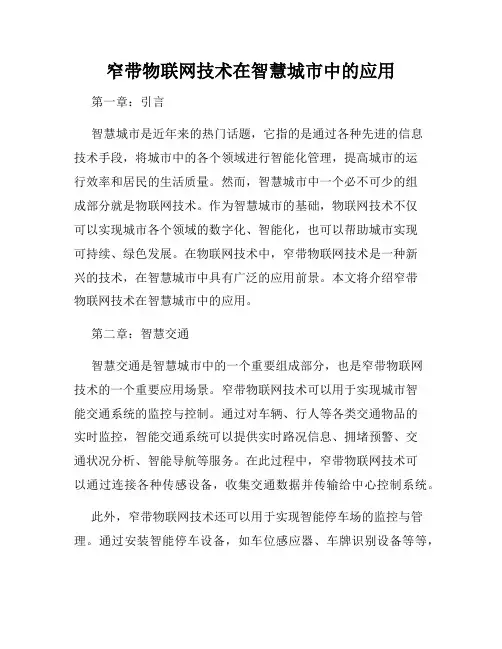 窄带物联网技术在智慧城市中的应用

第一章：引言

智慧城市是近年来的热门话题，它指的是通过各种先进的信息技术手段，将城市中的各个领域进行智能化管理，提高城市的运行效率和居民的生活质量。然而，智慧城市中一个必不可少的组成部分就是物联网技术。作为智慧城市的基础，物联网技术不仅可以实现城市各个领域的数字化、智能化，也可以帮助城市实现可持续、绿色发展。在物联网技术中，窄带物联网技术是一种新兴的技术，在智慧城市中具有广泛的应用前景。本文将介绍窄带物联网技术在智慧城市中的应用。

第二章：智慧交通

智慧交通是智慧城市中的一个重要组成部分，也是窄带物联网技术的一个重要应用场景。窄带物联网技术可以用于实现城市智能交通系统的监控与控制。通过对车辆、行人等各类交通物品的实时监控，智能交通系统可以提供实时路况信息、拥堵预警、交通状况分析、智能导航等服务。在此过程中，窄带物联网技术可以通过连接各种传感设备，收集交通数据并传输给中心控制系统。

此外，窄带物联网技术还可以用于实现智能停车场的监控与管理。通过安装智能停车设备，如车位感应器、车牌识别设备等等，